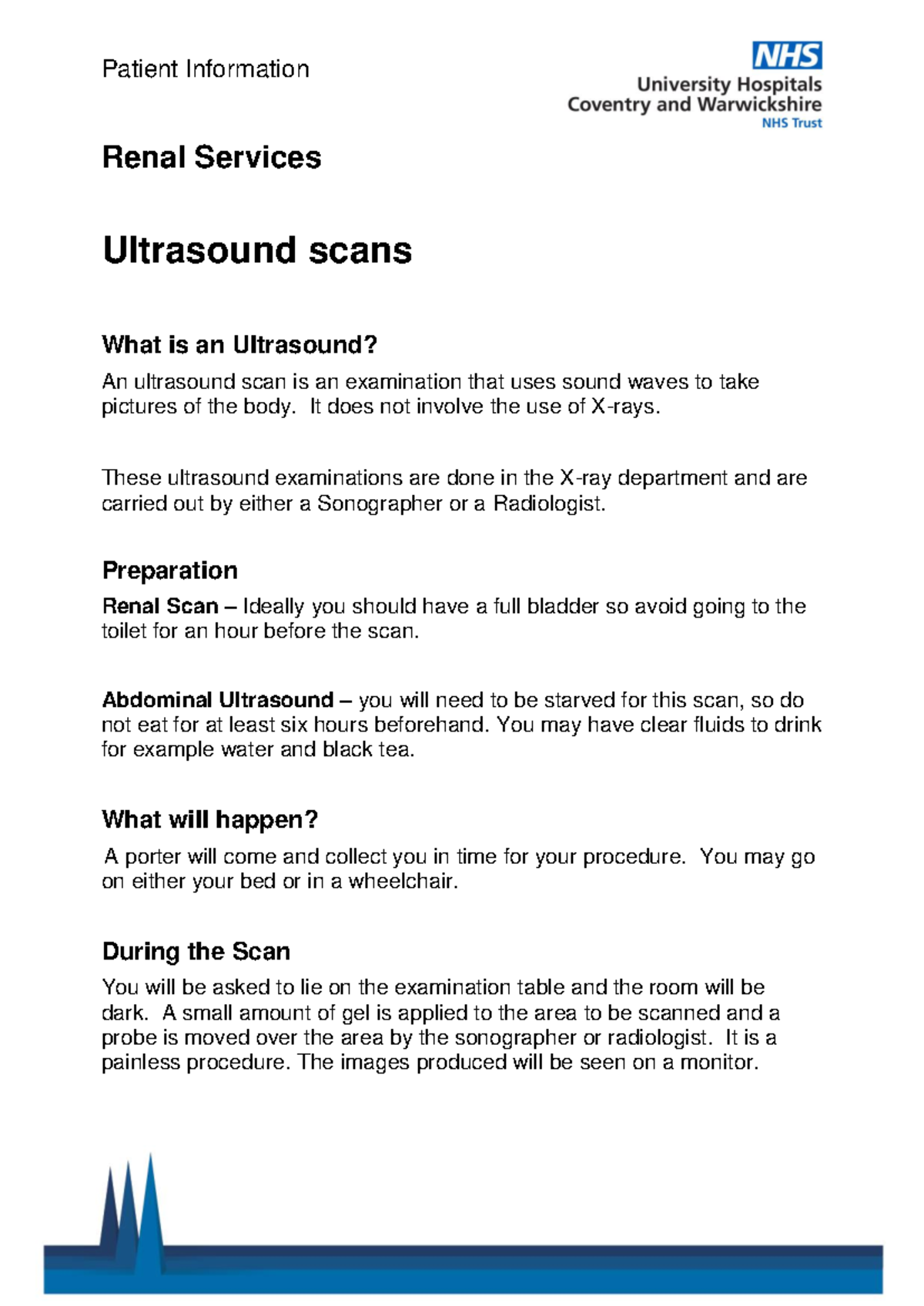 Patient Information

NHS
University Hospitals
Coventry and Warwickshire
NHS Trust

Renal Services

Ultrasound scans

What is an Ultrasound?

An ultrasound scan is an examination that uses sound waves to take pictures of the body. It does not involve the use of X-rays.

These ultrasound examinations are done in the X-ray department and are carried out by either a Sonographer or a Radiologist.

Preparation

Renal Scan – Ideally you should have a full bladder so avoid going to the toilet for an hour before the scan.

Abdominal Ultrasound – you will need to be starved for this scan, so do not eat for at least six hours beforehand. You may have clear fluids to drink for example water and black tea.

What will happen?

A porter will come and collect you in time for your procedure. You may go on either your bed or in a wheelchair.

During the Scan

You will be asked to lie on the examination table and the room will be dark. A small amount of gel is applied to the area to be scanned and a probe is moved over the area by the sonographer or radiologist. It is a painless procedure. The images produced will be seen on a monitor.